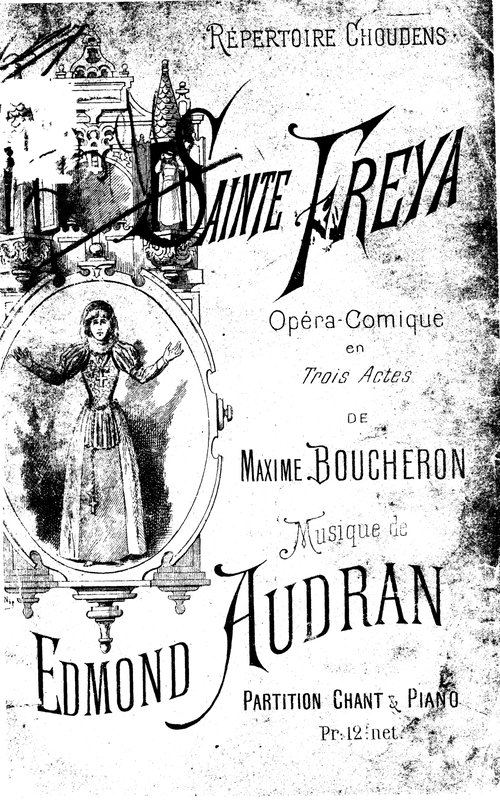 RÉPERTOIRE CHOUDENS

SAINTE FREYA

Opéra-Comique
en
Trois Actes
DE
MAXIME BOUCHERON

Musique de
EDMOND AUDRAN

PARTITION CHANT & PIANO
Pr: 12f net.